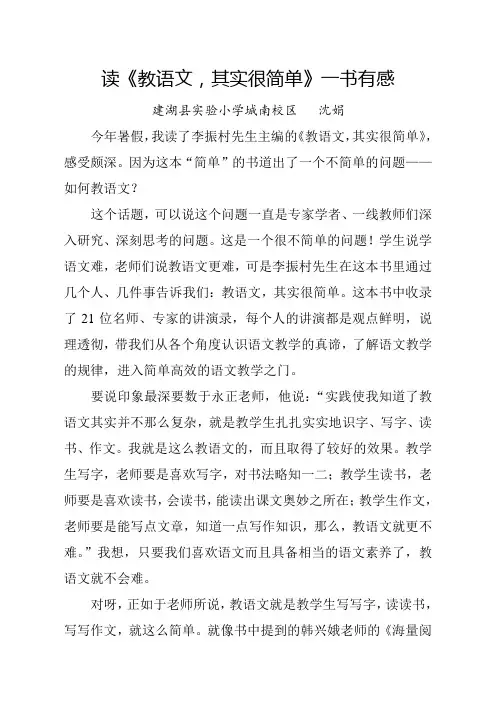 读《教语文，其实很简单》一书有感

建湖县实验小学城南校区　沈娟

今年暑假，我读了李振村先生主编的《教语文，其实很简单》，感受颇深。因为这本“简单”的书道出了一个不简单的问题——如何教语文？

这个话题，可以说这个问题一直是专家学者、一线教师们深入研究、深刻思考的问题。这是一个很不简单的问题！学生说学语文难，老师们说教语文更难，可是李振村先生在这本书里通过几个人、几件事告诉我们：教语文，其实很简单。这本书中收录了 21 位名师、专家的讲演录，每个人的讲演都是观点鲜明，说理透彻，带我们从各个角度认识语文教学的真谛，了解语文教学的规律，进入简单高效的语文教学之门。

要说印象最深要数于永正老师，他说：“实践使我知道了教语文其实并不那么复杂，就是教学生扎扎实实地识字、写字、读书、作文。我就是这么教语文的，而且取得了较好的效果。教学生写字，老师要是喜欢写字，对书法略知一二；教学生读书，老师要是喜欢读书，会读书，能读出课文奥妙之所在；教学生作文，老师要是能写点文章，知道一点写作知识，那么，教语文就更不难。”我想，只要我们喜欢语文而且具备相当的语文素养了，教语文就不会难。

对呀，正如于老师所说，教语文就是教学生写写字，读读书，写写作文，就这么简单。就像书中提到的韩兴娥老师的《海量阅